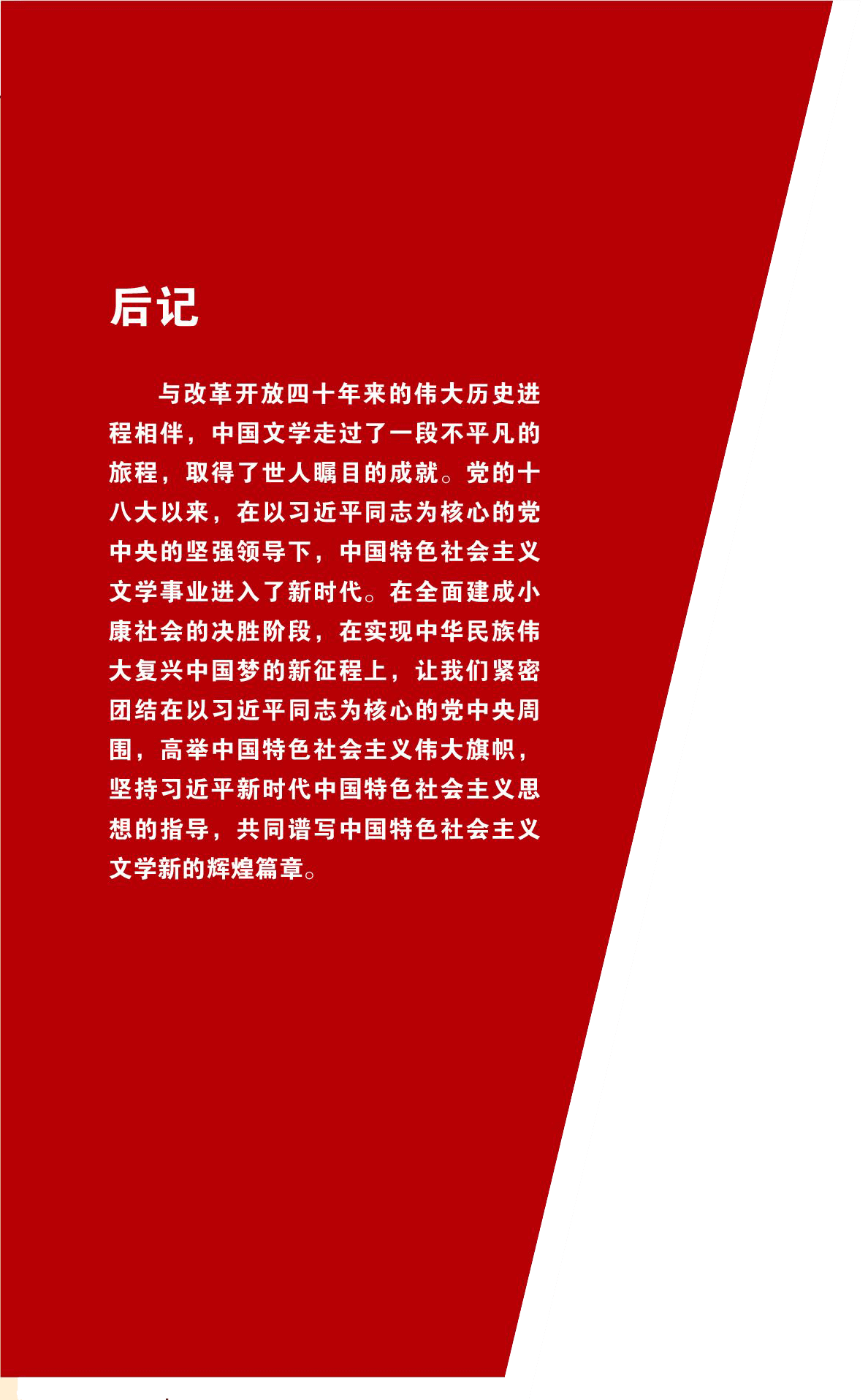 后记

与改革开放四十年来的伟大历史进程相伴，中国文学走过了一段不平凡的旅程，取得了世人瞩目的成就。党的十八大以来，在以习近平同志为核心的党中央的坚强领导下，中国特色社会主义文学事业进入了新时代。在全面建成小康社会的决胜阶段，在实现中华民族伟大复兴中国梦的新征程上，让我们紧密团结在以习近平同志为核心的党中央周围，高举中国特色社会主义伟大旗帜，坚持习近平新时代中国特色社会主义思想的指导，共同谱写中国特色社会主义文学新的辉煌篇章。